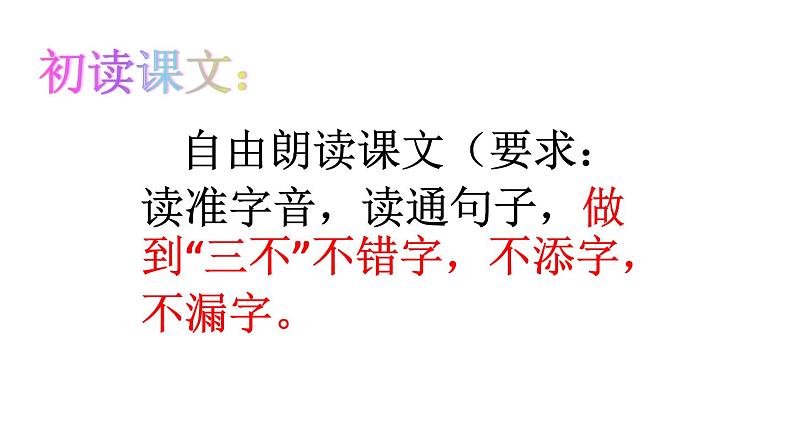 初读课文：

自由朗读课文（要求：读准字音，读通句子，做到“三不”不错字，不添字，不漏字。